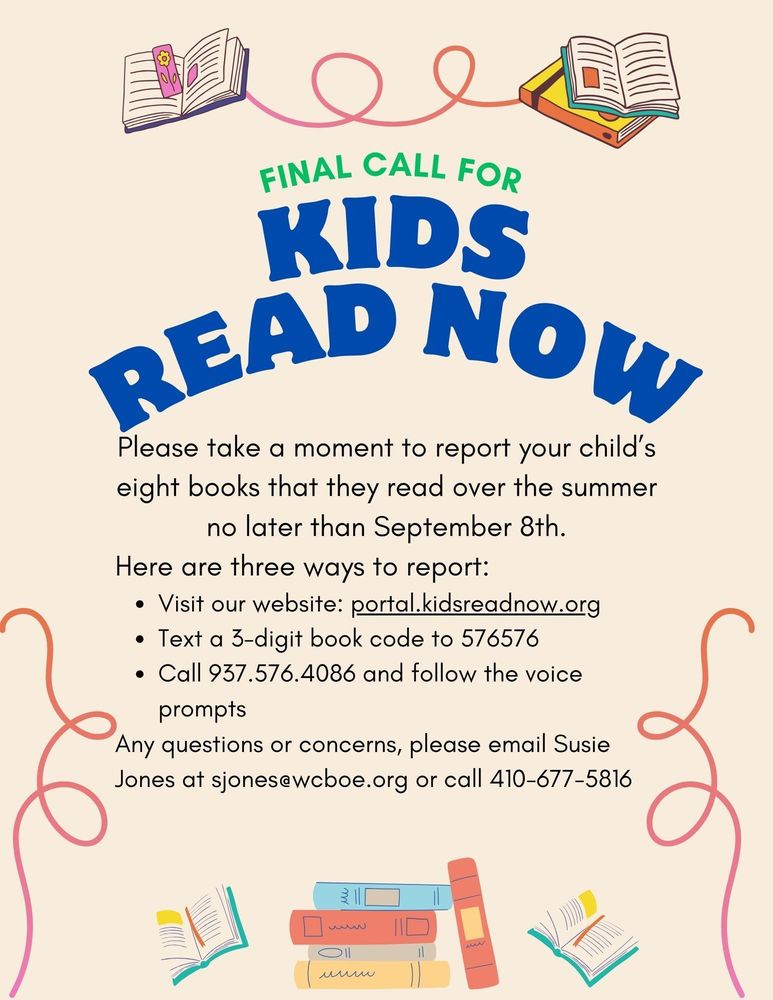 FINAL CALL FOR

KIDS READ NOW

Please take a moment to report your child's eight books that they read over the summer no later than September 8th.

Here are three ways to report:

• Visit our website: portal.kidsreadnow.org
• Text a 3-digit book code to 576576
• Call 937.576.4086 and follow the voice prompts

Any questions or concerns, please email Susie Jones at sjones@wcboe.org or call 410-677-5816